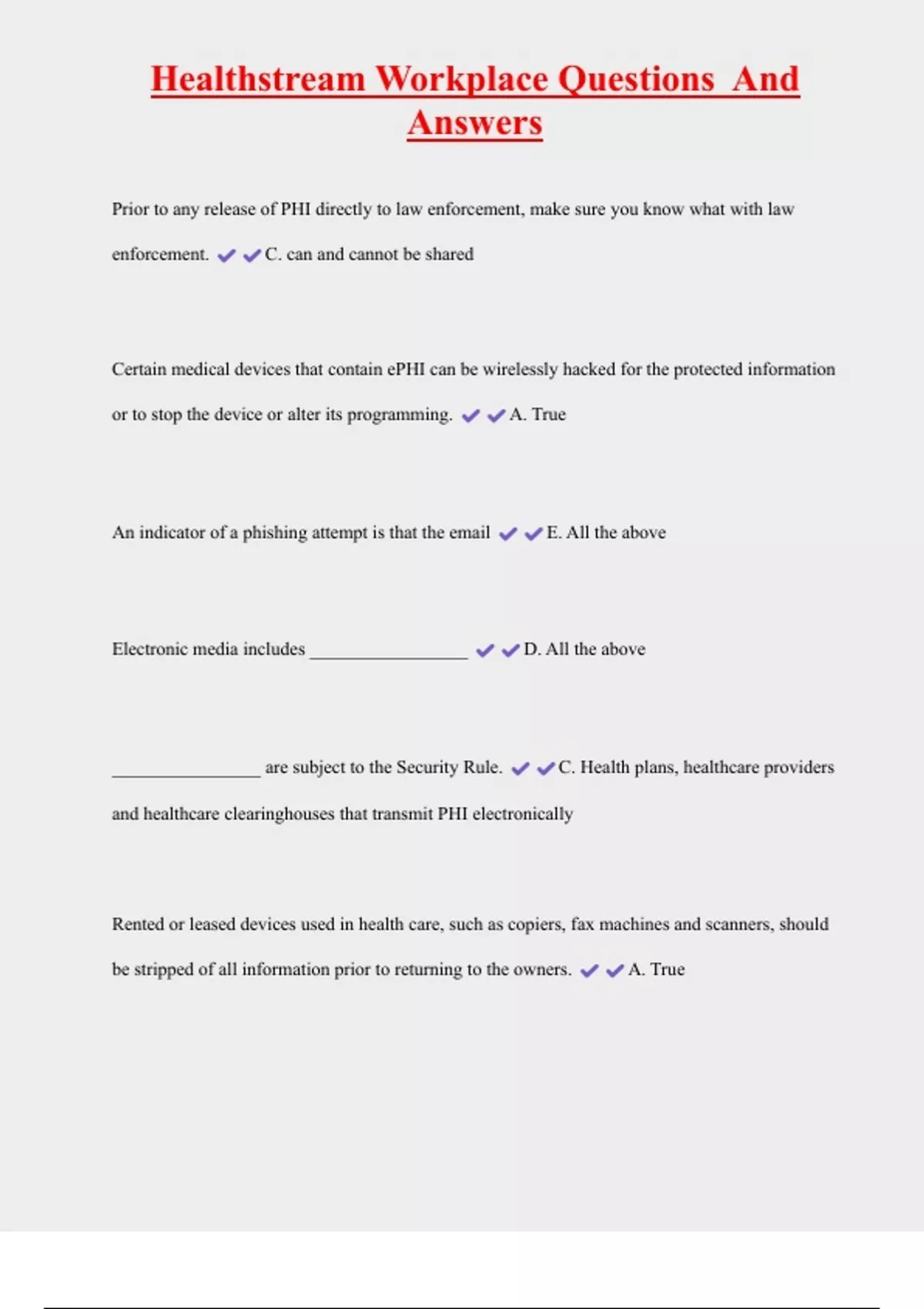 Healthstream Workplace Questions And Answers

Prior to any release of PHI directly to law enforcement, make sure you know what with law enforcement. ✔✔C. can and cannot be shared

Certain medical devices that contain ePHI can be wirelessly hacked for the protected information or to stop the device or alter its programming. ✔✔A. True

An indicator of a phishing attempt is that the email ✔✔E. All the above

Electronic media includes _________________ ✔✔D. All the above

________________ are subject to the Security Rule. ✔✔C. Health plans, healthcare providers and healthcare clearinghouses that transmit PHI electronically

Rented or leased devices used in health care, such as copiers, fax machines and scanners, should be stripped of all information prior to returning to the owners. ✔✔A. True